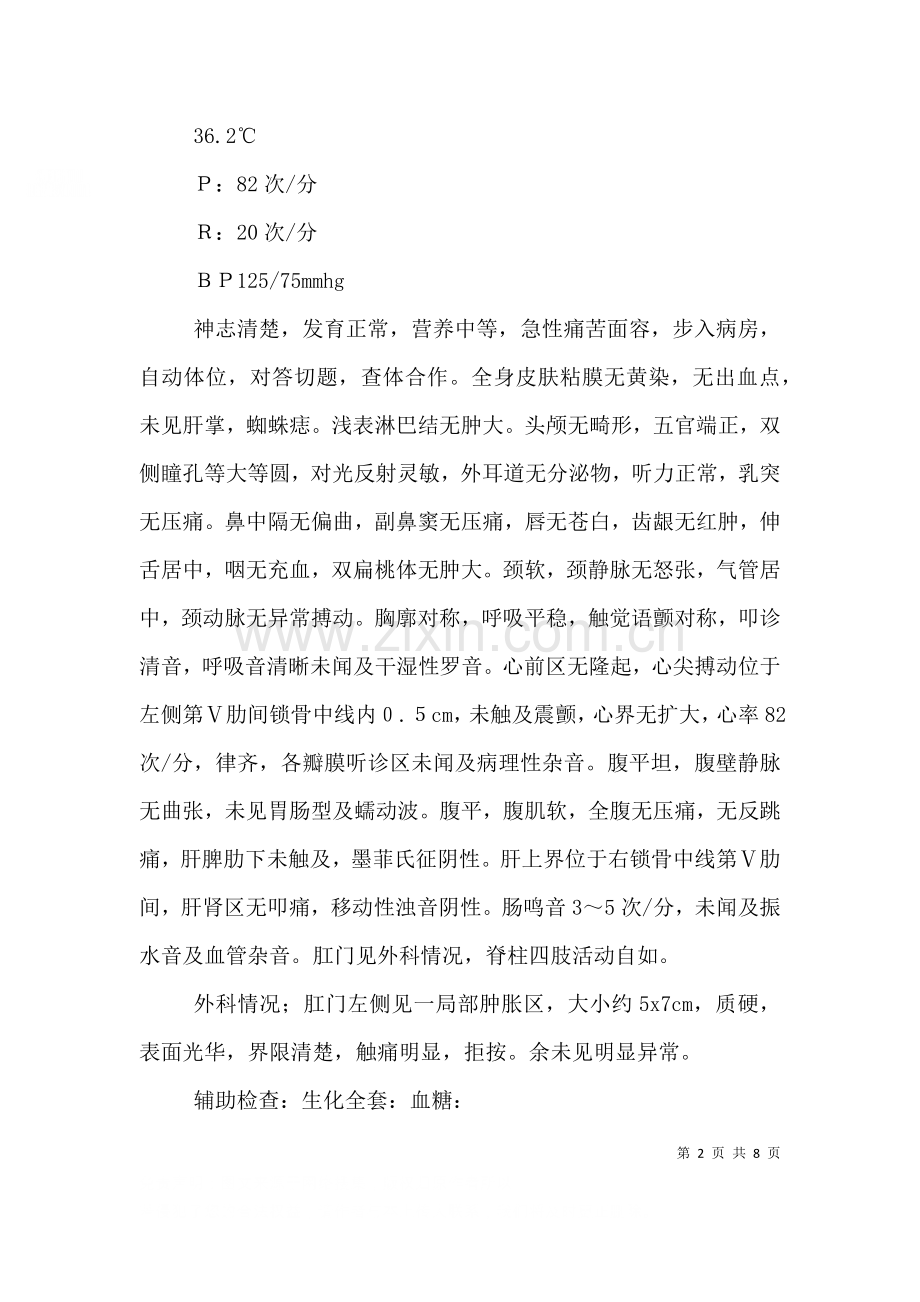 36.2℃

P：82次/分

R：20次/分

BP125/75mmhg

神志清楚，发育正常，营养中等，急性痛苦面容，步入病房，自动体位，对答切题，查体合作。全身皮肤粘膜无黄染，无出血点，未见肝掌，蜘蛛痣。浅表淋巴结无肿大。头颅无畸形，五官端正，双侧瞳孔等大等圆，对光反射灵敏，外耳道无分泌物，听力正常，乳突无压痛。鼻中隔无偏曲，副鼻窦无压痛，唇无苍白，齿龈无红肿，伸舌居中，咽无充血，双扁桃体无肿大。颈软，颈静脉无怒张，气管居中，颈动脉无异常搏动。胸廓对称，呼吸平稳，触觉语颤对称，叩诊清音，呼吸音清晰未闻及干湿性罗音。心前区无隆起，心尖搏动位于左侧第Ⅴ肋间锁骨中线内0.5cm，未触及震颤，心界无扩大，心率82次/分，律齐，各瓣膜听诊区未闻及病理性杂音。腹平坦，腹壁静脉无曲张，未见胃肠型及蠕动波。腹平，腹肌软，全腹无压痛，无反跳痛，肝脾肋下未触及，墨菲氏征阴性。肝上界位于右锁骨中线第Ⅴ肋间，肝肾区无叩痛，移动性浊音阴性。肠鸣音3～5次/分，未闻及振水音及血管杂音。肛门见外科情况，脊柱四肢活动自如。

外科情况；肛门左侧见一局部肿胀区，大小约5x7cm，质硬，表面光华，界限清楚，触痛明显，拒按。余未见明显异常。

辅助检查：生化全套：血糖：

第2页 共8页

www.zixin.com.cn